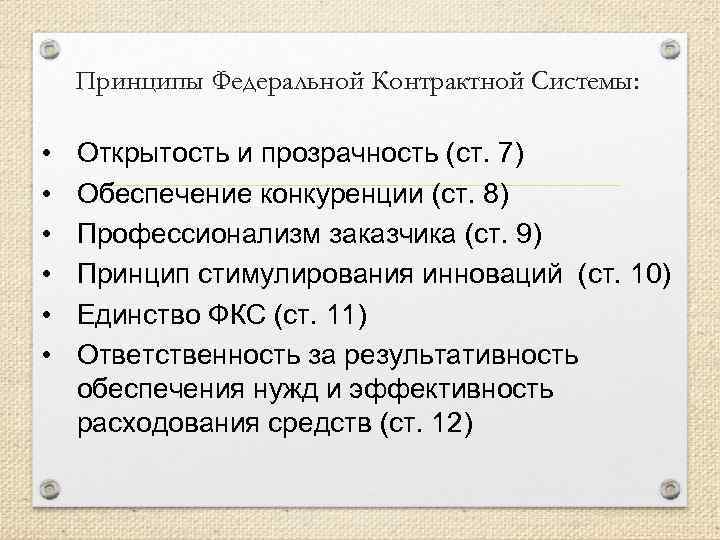 Принципы Федеральной Контрактной Системы:

• Открытость и прозрачность (ст. 7)
• Обеспечение конкуренции (ст. 8)
• Профессионализм заказчика (ст. 9)
• Принцип стимулирования инноваций (ст. 10)
• Единство ФКС (ст. 11)
• Ответственность за результативность обеспечения нужд и эффективность расходования средств (ст. 12)